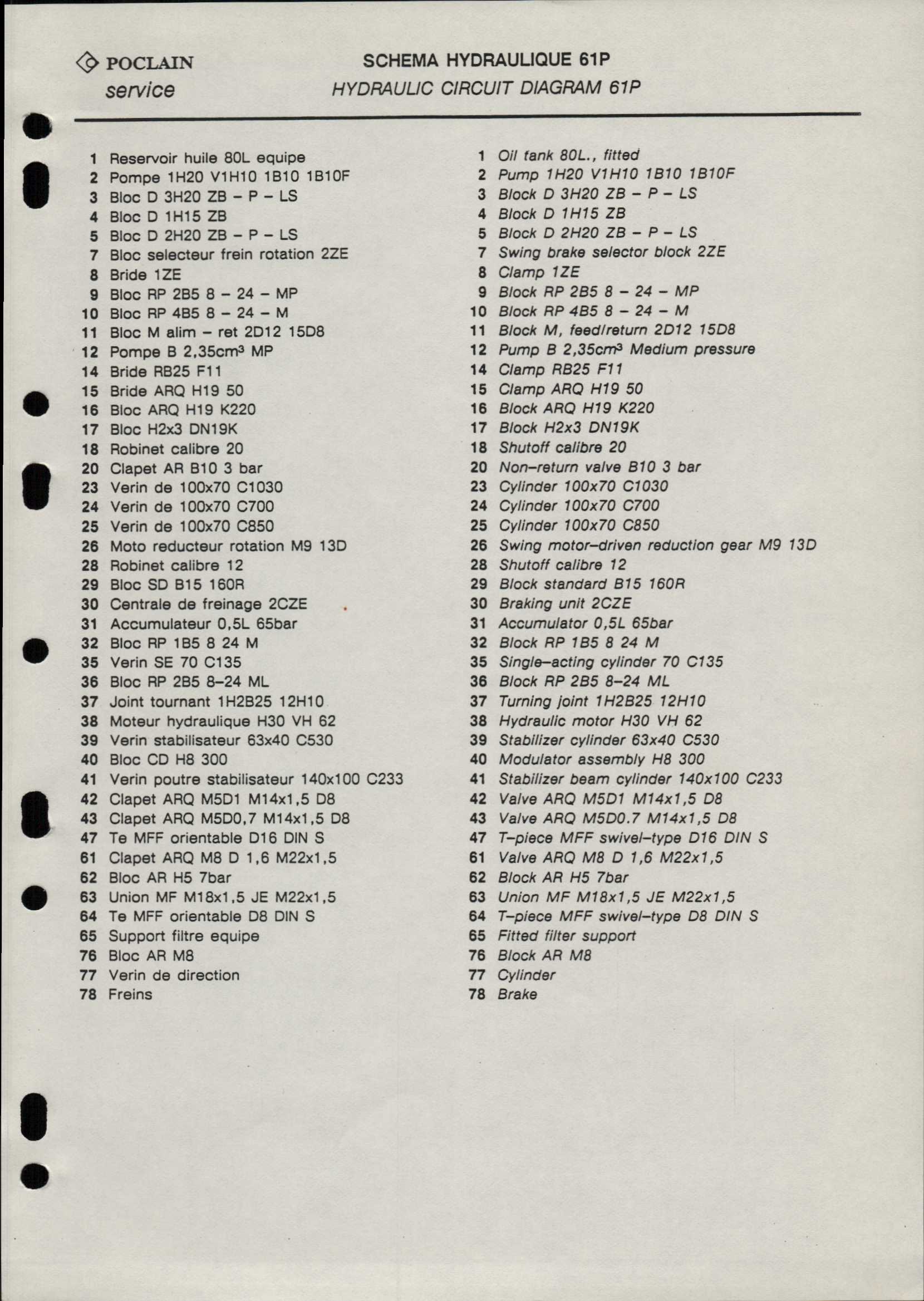 POCLAIN
service

SCHEMA HYDRAULIQUE 61P
HYDRAULIC CIRCUIT DIAGRAM 61P

1 Reservoir huile 80L equipe
2 Pompe 1H20 V1H10 1B10 1B10F
3 Bloc D 3H20 ZB – P – LS
4 Bloc D 1H15 ZB
5 Bloc D 2H20 ZB – P – LS
7 Bloc selecteur frein rotation 2ZE
8 Bride 1ZE
9 Bloc RP 2B5 8 – 24 – MP
10 Bloc RP 4B5 8 – 24 – M
11 Bloc M alim – ret 2D12 15D8
12 Pompe B 2,35cm³ MP
14 Bride RB25 F11
15 Bride ARQ H19 50
16 Bloc ARQ H19 K220
17 Bloc H2x3 DN19K
18 Robinet calibre 20
20 Clapet AR B10 3 bar
23 Verin de 100x70 C1030
24 Verin de 100x70 C700
25 Verin de 100x70 C850
26 Moto reducteur rotation M9 13D
28 Robinet calibre 12
29 Bloc SD B15 160R
30 Centrale de freinage 2CZE
31 Accumulateur 0,5L 65bar
32 Bloc RP 1B5 8 24 M
35 Verin SE 70 C135
36 Bloc RP 2B5 8–24 ML
37 Joint tournant 1H2B25 12H10
38 Moteur hydraulique H30 VH 62
39 Verin stabilisateur 63x40 C530
40 Bloc CD H8 300
41 Verin poutre stabilisateur 140x100 C233
42 Clapet ARQ M5D1 M14x1,5 D8
43 Clapet ARQ M5D0,7 M14x1,5 D8
47 Te MFF orientable D16 DIN S
61 Clapet ARQ M8 D 1,6 M22x1,5
62 Bloc AR H5 7bar
63 Union MF M18x1,5 JE M22x1,5
64 Te MFF orientable D8 DIN S
65 Support filtre equipe
76 Bloc AR M8
77 Verin de direction
78 Freins

1 Oil tank 80L., fitted
2 Pump 1H20 V1H10 1B10 1B10F
3 Block D 3H20 ZB – P – LS
4 Block D 1H15 ZB
5 Block D 2H20 ZB – P – LS
7 Swing brake selector block 2ZE
8 Clamp 1ZE
9 Block RP 2B5 8 – 24 – MP
10 Block RP 4B5 8 – 24 – M
11 Block M, feed/return 2D12 15D8
12 Pump B 2,35cm³ Medium pressure
14 Clamp RB25 F11
15 Clamp ARQ H19 50
16 Block ARQ H19 K220
17 Block H2x3 DN19K
18 Shutoff calibre 20
20 Non–return valve B10 3 bar
23 Cylinder 100x70 C1030
24 Cylinder 100x70 C700
25 Cylinder 100x70 C850
26 Swing motor–driven reduction gear M9 13D
28 Shutoff calibre 12
29 Block standard B15 160R
30 Braking unit 2CZE
31 Accumulator 0,5L 65bar
32 Block RP 1B5 8 24 M
35 Single–acting cylinder 70 C135
36 Block RP 2B5 8–24 ML
37 Turning joint 1H2B25 12H10
38 Hydraulic motor H30 VH 62
39 Stabilizer cylinder 63x40 C530
40 Modulator assembly H8 300
41 Stabilizer beam cylinder 140x100 C233
42 Valve ARQ M5D1 M14x1,5 D8
43 Valve ARQ M5D0.7 M14x1,5 D8
47 T–piece MFF swivel–type D16 DIN S
61 Valve ARQ M8 D 1,6 M22x1,5
62 Block AR H5 7bar
63 Union MF M18x1,5 JE M22x1,5
64 T–piece MFF swivel–type D8 DIN S
65 Fitted filter support
76 Block AR M8
77 Cylinder
78 Brake